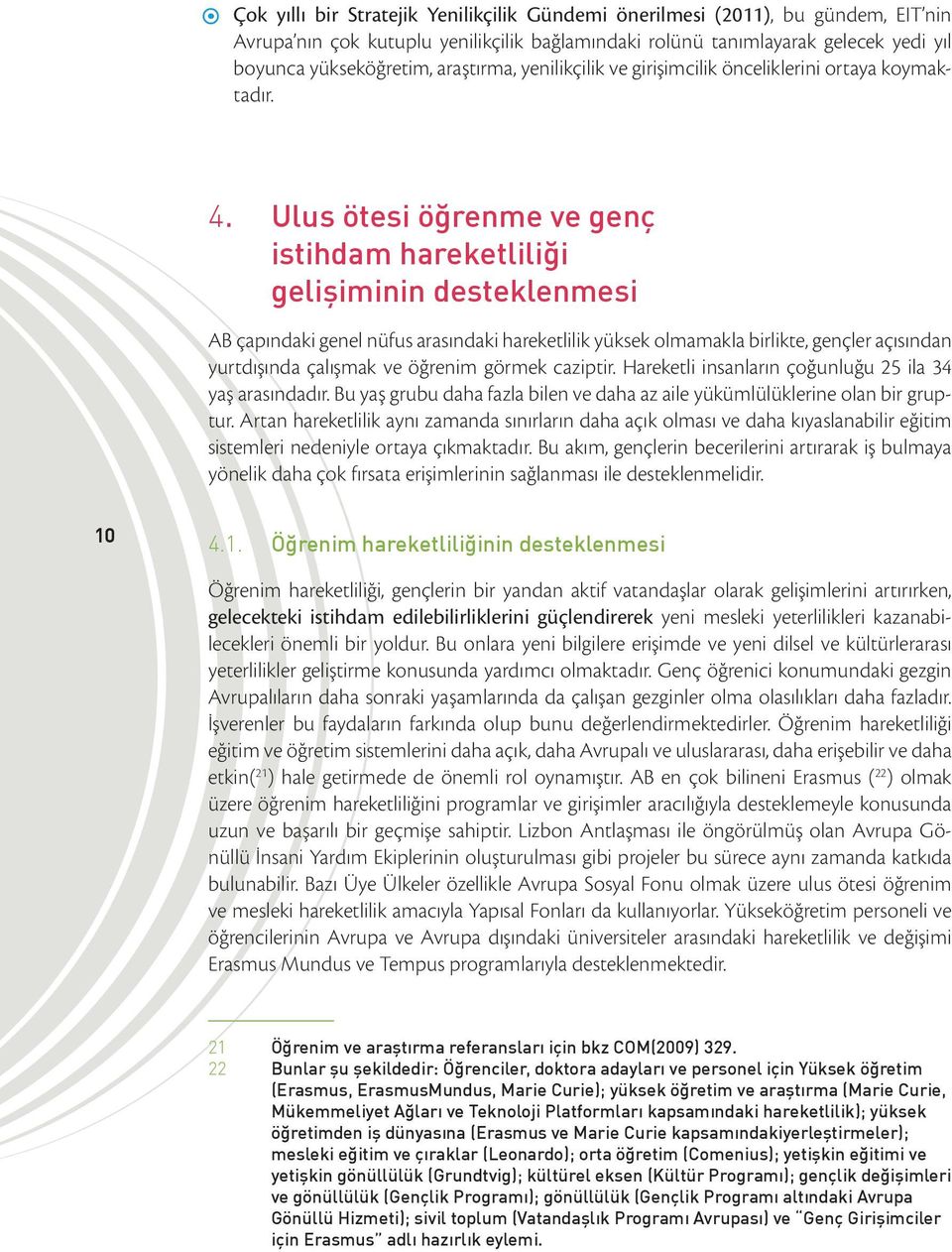 Çok yıllı bir Stratejik Yenilikçilik Gündemi önerilmesi (2011), bu gündem, EIT'nin Avrupa'nın çok kutuplu yenilikçilik bağlamındaki rolünü tanımlayarak gelecek yedi yıl boyunca yükseköğretim, araştırma, yenilikçilik ve girişimcilik önceliklerini ortaya koymaktadır.

4. Ulus ötesi öğrenme ve genç istihdam hareketliliği gelişiminin desteklenmesi

AB çapındaki genel nüfus arasındaki hareketlilik yüksek olmamakla birlikte, gençler açısından yurtdışında çalışmak ve öğrenim görmek caziptir. Hareketli insanların çoğunluğu 25 ila 34 yaş arasındadır. Bu yaş grubu daha fazla bilen ve daha az aile yükümlülüklerine olan bir gruptur. Artan hareketlilik aynı zamanda sınırların daha açık olması ve daha kıyaslanabilir eğitim sistemleri nedeniyle ortaya çıkmaktadır. Bu akım, gençlerin becerilerini artırarak iş bulmaya yönelik daha çok fırsata erişimlerinin sağlanması ile desteklenmelidir.

10

4.1. Öğrenim hareketliliğinin desteklenmesi

Öğrenim hareketliliği, gençlerin bir yandan aktif vatandaşlar olarak gelişimlerini artırırken, gelecekteki istihdam edilebilirliklerini güçlendirerek yeni mesleki yeterlilikleri kazanabilecekleri önemli bir yoldur. Bu onlara yeni bilgilere erişimde ve yeni dilsel ve kültürlerarası yeterlilikler geliştirme konusunda yardımcı olmaktadır. Genç öğrenici konumundaki gezgin Avrupalıların daha sonraki yaşamlarında da çalışan gezginler olma olasılıkları daha fazladır. İşverenler bu faydaların farkında olup bunu değerlendirmektedirler. Öğrenim hareketliliği eğitim ve öğretim sistemlerini daha açık, daha Avrupalı ve uluslararası, daha erişebilir ve daha etkin($^{21}$) hale getirmede de önemli rol oynamıştır. AB en çok bilineni Erasmus ($^{22}$) olmak üzere öğrenim hareketliliğini programlar ve girişimler aracılığıyla desteklemeyle konusunda uzun ve başarılı bir geçmişe sahiptir. Lizbon Antlaşması ile öngörülmüş olan Avrupa Gönüllü İnsani Yardım Ekiplerinin oluşturulması gibi projeler bu sürece aynı zamanda katkıda bulunabilir. Bazı Üye Ülkeler özellikle Avrupa Sosyal Fonu olmak üzere ulus ötesi öğrenim ve mesleki hareketlilik amacıyla Yapısal Fonları da kullanıyorlar. Yükseköğretim personeli ve öğrencilerinin Avrupa ve Avrupa dışındaki üniversiteler arasındaki hareketlilik ve değişimi Erasmus Mundus ve Tempus programlarıyla desteklenmektedir.

21 Öğrenim ve araştırma referansları için bkz COM(2009) 329.
22 Bunlar şu şekildedir: Öğrenciler, doktora adayları ve personel için Yüksek öğretim (Erasmus, ErasmusMundus, Marie Curie); yüksek öğretim ve araştırma (Marie Curie, Mükemmeliyet Ağları ve Teknoloji Platformları kapsamındaki hareketlilik); yüksek öğretimden iş dünyasına (Erasmus ve Marie Curie kapsamındakiyerleştirmeler); mesleki eğitim ve çıraklar (Leonardo); orta öğretim (Comenius); yetişkin eğitimi ve yetişkin gönüllülük (Grundtvig); kültürel eksen (Kültür Programı); gençlik değişimleri ve gönüllülük (Gençlik Programı); gönüllülük (Gençlik Programı altındaki Avrupa Gönüllü Hizmeti); sivil toplum (Vatandaşlık Programı Avrupası) ve "Genç Girişimciler için Erasmus" adlı hazırlık eylemi.